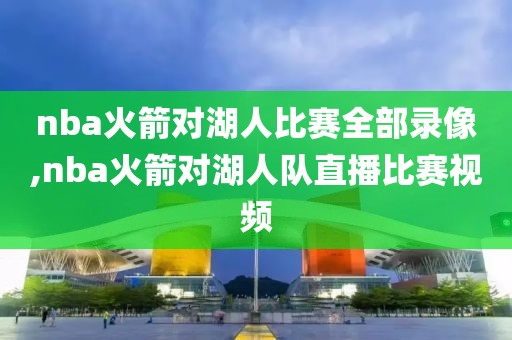 nba火箭对湖人比赛全部录像,nba火箭对湖人队直播比赛视频